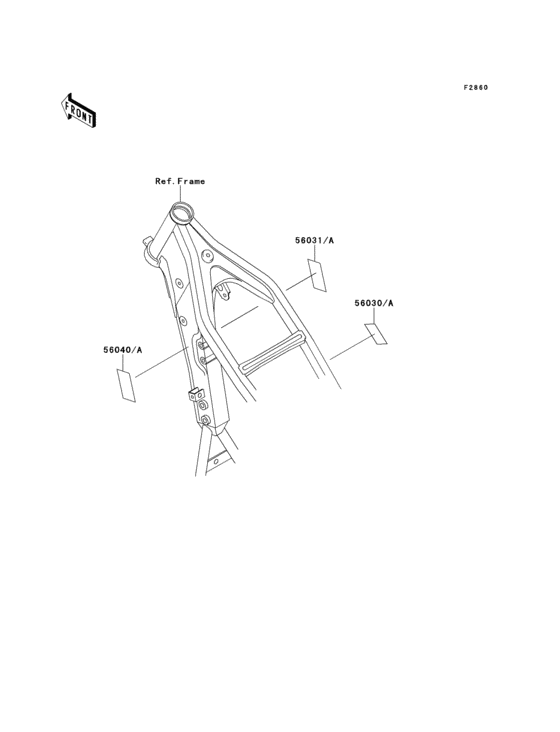 F2860

FRONT

Ref.Frame

56031/A

56030/A

56040/A